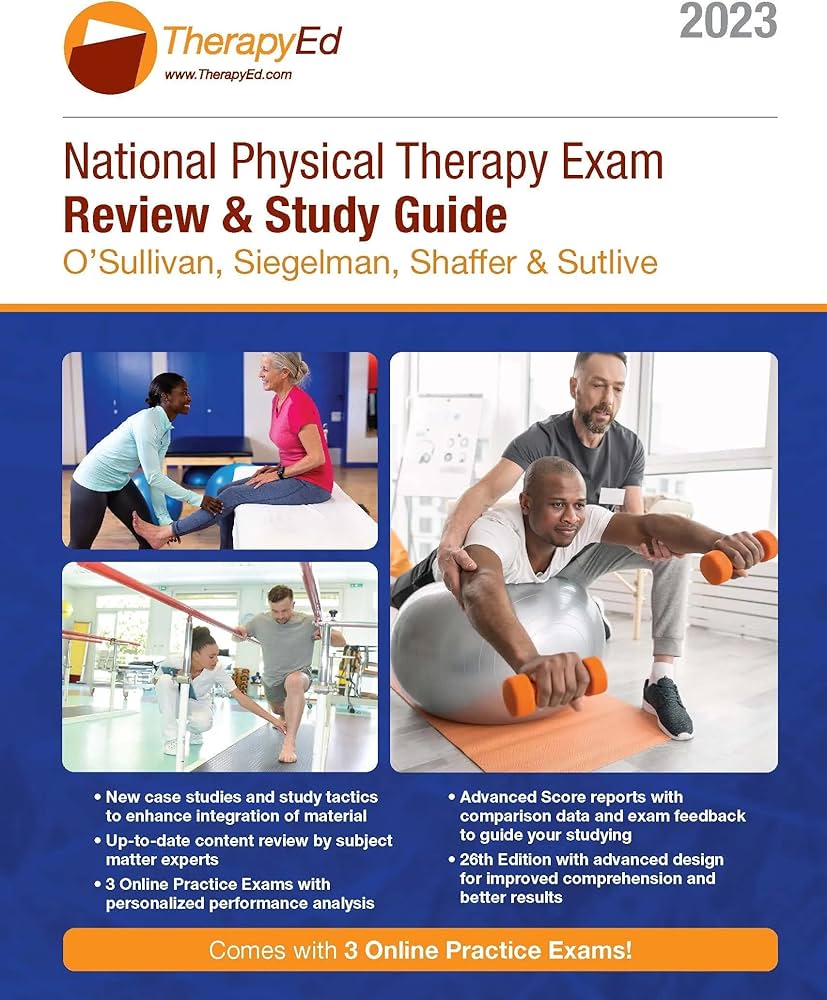 TherapyEd
www.TherapyEd.com

2023

National Physical Therapy Exam
Review & Study Guide
O'Sullivan, Siegelman, Shaffer & Sutlive

• New case studies and study tactics to enhance integration of material
• Up-to-date content review by subject matter experts
• 3 Online Practice Exams with personalized performance analysis

• Advanced Score reports with comparison data and exam feedback to guide your studying
• 26th Edition with advanced design for improved comprehension and better results

Comes with 3 Online Practice Exams!